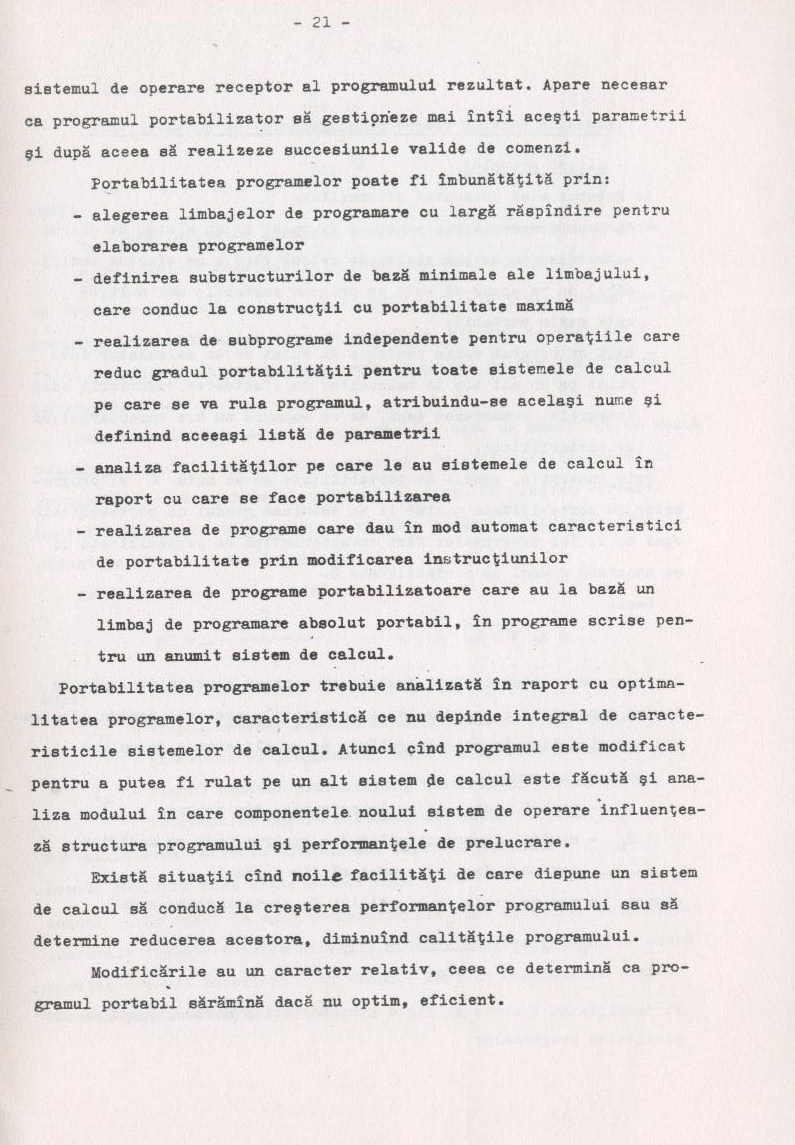 - 21 -

sistemul de operare receptor al programului rezultat. Apare necesar ca programul portabilizator să gestioneze mai întîi acești parametrii și după aceea să realizeze succesiunile valide de comenzi.

Portabilitatea programelor poate fi îmbunătățită prin:
- alegerea limbajelor de programare cu largă răspîndire pentru elaborarea programelor
- definirea substructurilor de bază minimale ale limbajului, care conduc la construcții cu portabilitate maximă
- realizarea de subprograme independente pentru operațiile care reduc gradul portabilității pentru toate sistemele de calcul pe care se va rula programul, atribuindu-se același nume și definind aceeași listă de parametrii
- analiza facilităților pe care le au sistemele de calcul în raport cu care se face portabilizarea
- realizarea de programe care dau în mod automat caracteristici de portabilitate prin modificarea instrucțiunilor
- realizarea de programe portabilizatoare care au la bază un limbaj de programare absolut portabil, în programe scrise pentru un anumit sistem de calcul.

Portabilitatea programelor trebuie analizată în raport cu optimalitatea programelor, caracteristică ce nu depinde integral de caracteristicile sistemelor de calcul. Atunci cînd programul este modificat pentru a putea fi rulat pe un alt sistem de calcul este făcută și analiza modului în care componentele noului sistem de operare influențează structura programului și performanțele de prelucrare.

Există situații cînd noile facilități de care dispune un sistem de calcul să conducă la creșterea performanțelor programului sau să determine reducerea acestora, diminuînd calitățile programului.

Modificările au un caracter relativ, ceea ce determină ca programul portabil sărămînă dacă nu optim, eficient.